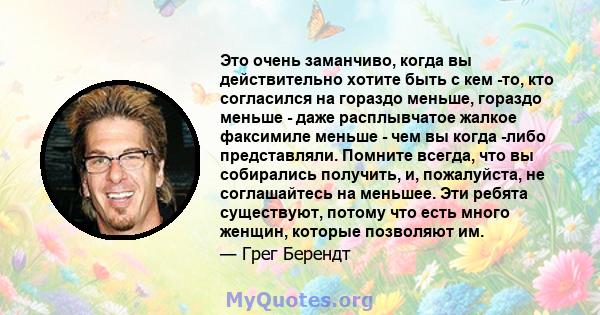 Это очень заманчиво, когда вы действительно хотите быть с кем -то, кто согласился на гораздо меньше, гораздо меньше - даже расплывчатое жалкое факсимиле меньше - чем вы когда -либо представляли. Помните всегда, что вы собирались получить, и, пожалуйста, не соглашайтесь на меньшее. Эти ребята существуют, потому что есть много женщин, которые позволяют им.

— Грег Берендт

MyQuotes.org